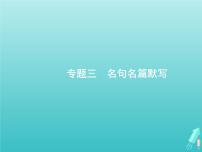 专题三　名句名篇默写